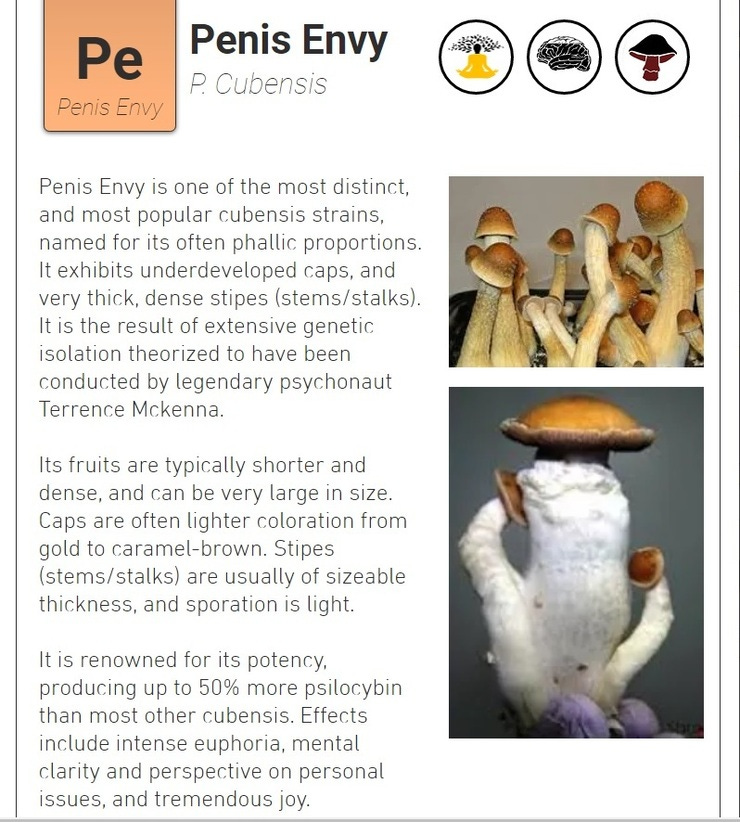 Pe
Penis Envy

Penis Envy
P. Cubensis

Penis Envy is one of the most distinct, and most popular cubensis strains, named for its often phallic proportions. It exhibits underdeveloped caps, and very thick, dense stipes (stems/stalks). It is the result of extensive genetic isolation theorized to have been conducted by legendary psychonaut Terrence Mckenna.

Its fruits are typically shorter and dense, and can be very large in size. Caps are often lighter coloration from gold to caramel-brown. Stipes (stems/stalks) are usually of sizeable thickness, and sporation is light.

It is renowned for its potency, producing up to 50% more psilocybin than most other cubensis. Effects include intense euphoria, mental clarity and perspective on personal issues, and tremendous joy.